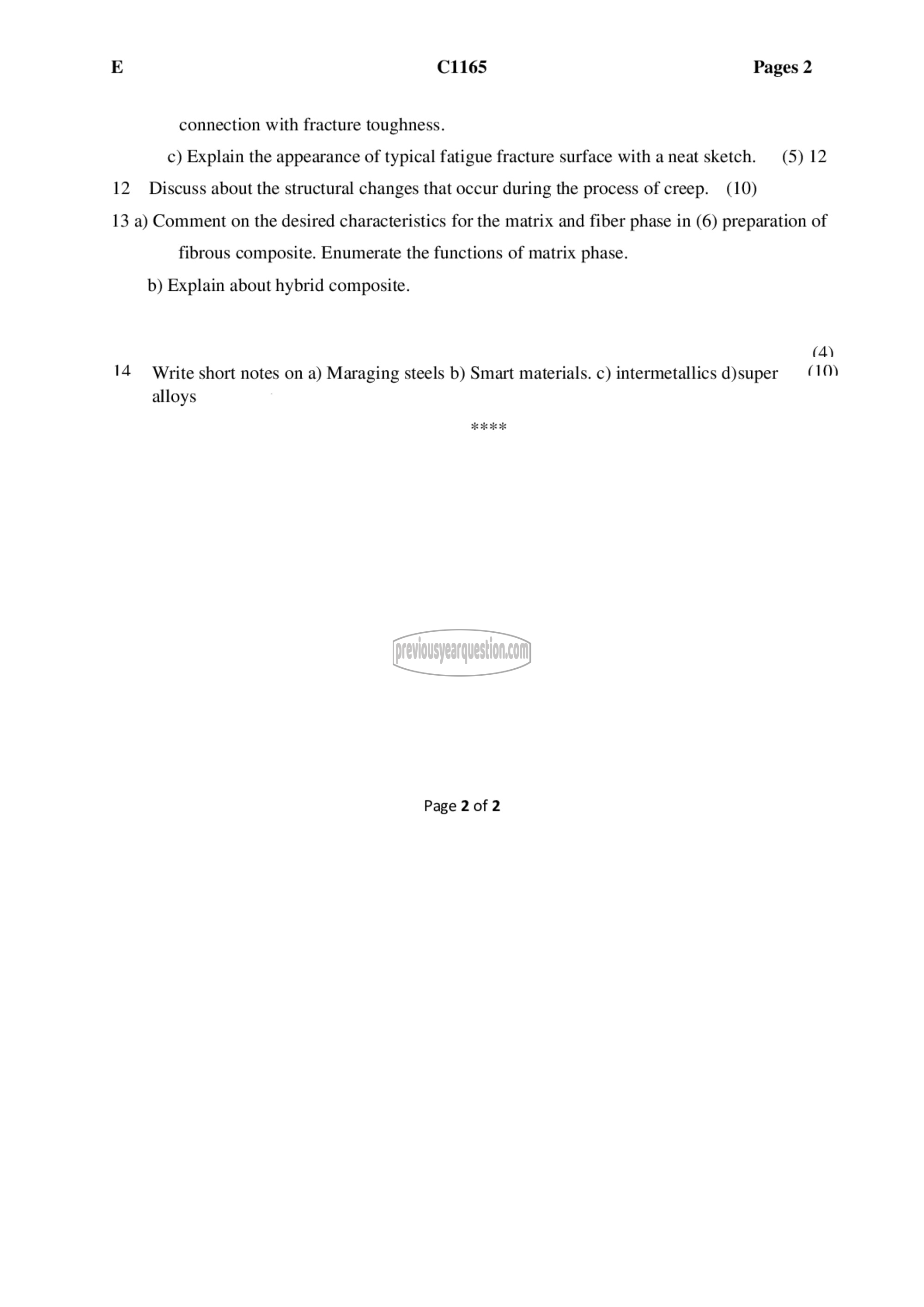 E C1165 Pages 2

connection with fracture toughness.

c) Explain the appearance of typical fatigue fracture surface with a neat sketch. (5) 12

12 Discuss about the structural changes that occur during the process of creep. (10)

13 a) Comment on the desired characteristics for the matrix and fiber phase in (6) preparation of fibrous composite. Enumerate the functions of matrix phase.

b) Explain about hybrid composite.

(4)

14 Write short notes on a) Maraging steels b) Smart materials. c) intermetallics d)super alloys (10)

****

previousyearquestion.com

Page 2 of 2